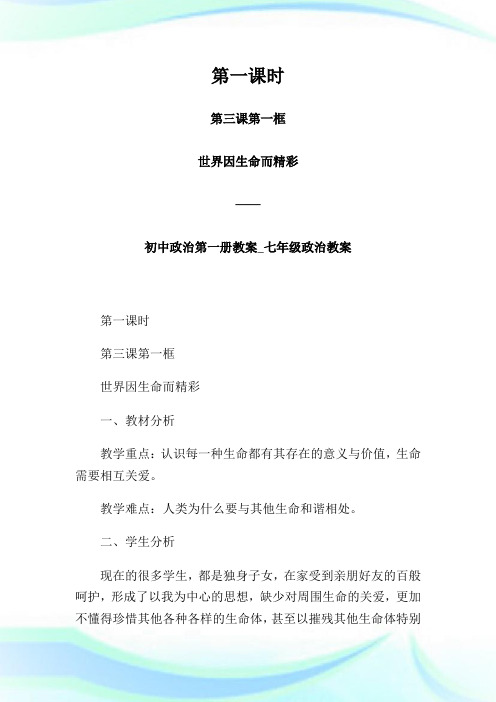 第一课时

第三课第一框

世界因生命而精彩

——

初中政治第一册教案_七年级政治教案

第一课时

第三课第一框

世界因生命而精彩

一、教材分析

教学重点：认识每一种生命都有其存在的意义与价值，生命需要相互关爱。

教学难点：人类为什么要与其他生命和谐相处。

二、学生分析

现在的很多学生，都是独身子女，在家受到亲朋好友的百般呵护，形成了以我为中心的思想，缺少对周围生命的关爱，更加不懂得珍惜其他各种各样的生命体，甚至以摧残其他生命体特别